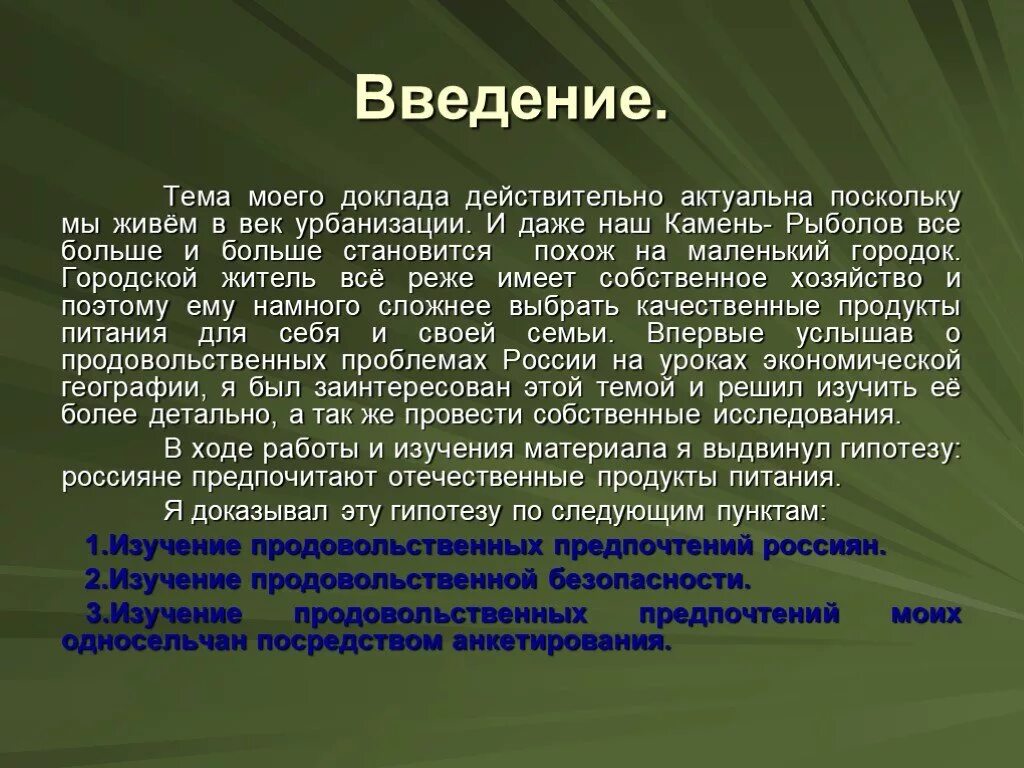 Введение.

Тема моего доклада действительно актуальна поскольку мы живём в век урбанизации. И даже наш Камень- Рыболов все больше и больше становится похож на маленький городок. Городской житель всё реже имеет собственное хозяйство и поэтому ему намного сложнее выбрать качественные продукты питания для себя и своей семьи. Впервые услышав о продовольственных проблемах России на уроках экономической географии, я был заинтересован этой темой и решил изучить её более детально, а так же провести собственные исследования.

В ходе работы и изучения материала я выдвинул гипотезу: россияне предпочитают отечественные продукты питания.

Я доказывал эту гипотезу по следующим пунктам:

1.Изучение продовольственных предпочтений россиян.

2.Изучение продовольственной безопасности.

3.Изучение продовольственных предпочтений моих односельчан посредством анкетирования.